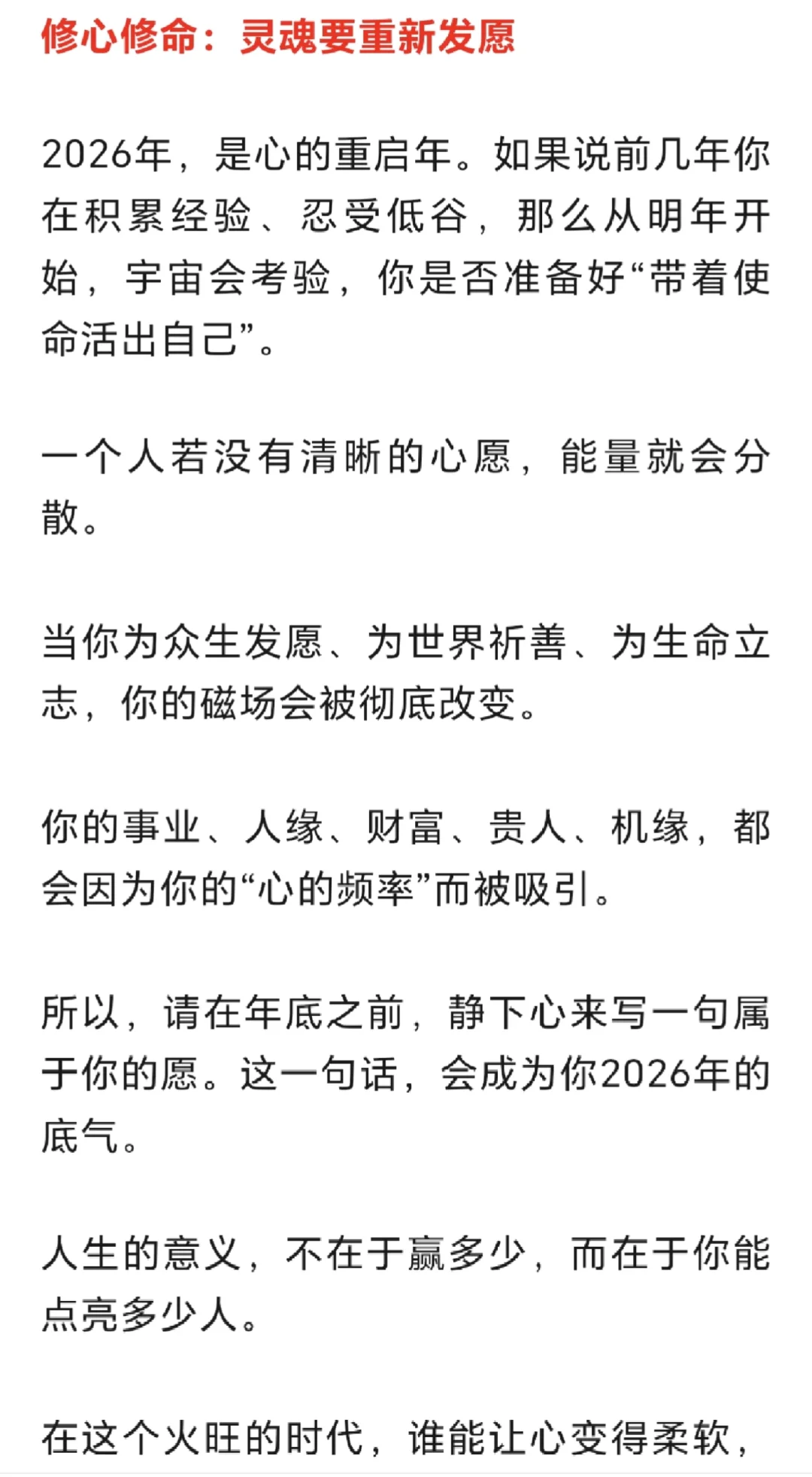 修心修命：灵魂要重新发愿

2026年，是心的重启年。如果说前几年你在积累经验、忍受低谷，那么从明年开始，宇宙会考验，你是否准备好“带着使命活出自己”。

一个人若没有清晰的心愿，能量就会分散。

当你为众生发愿、为世界祈善、为生命立志，你的磁场会被彻底改变。

你的事业、人缘、财富、贵人、机缘，都会因为你的“心的频率”而被吸引。

所以，请在年底之前，静下心来写一句属于你的愿。这一句话，会成为你2026年的底气。

人生的意义，不在于赢多少，而在于你能点亮多少人。

在这个火旺的时代，谁能让心变得柔软，